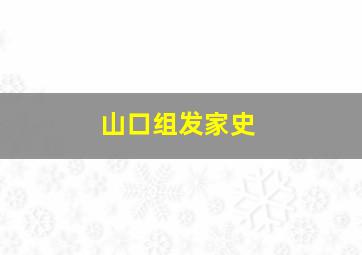 山口组发家史